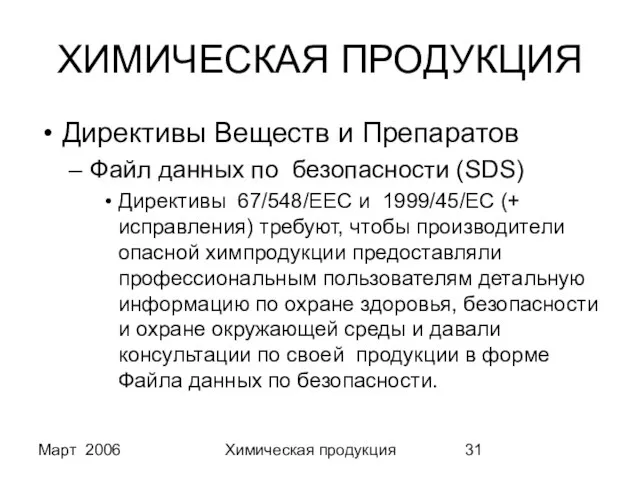 ХИМИЧЕСКАЯ ПРОДУКЦИЯ

• Директивы Веществ и Препаратов

– Файл данных по безопасности (SDS)

• Директивы 67/548/EEC и 1999/45/EC (+ исправления) требуют, чтобы производители опасной химпродукции предоставляли профессиональным пользователям детальную информацию по охране здоровья, безопасности и охране окружающей среды и давали консультации по своей продукции в форме Файла данных по безопасности.

Март 2006

Химическая продукция

31